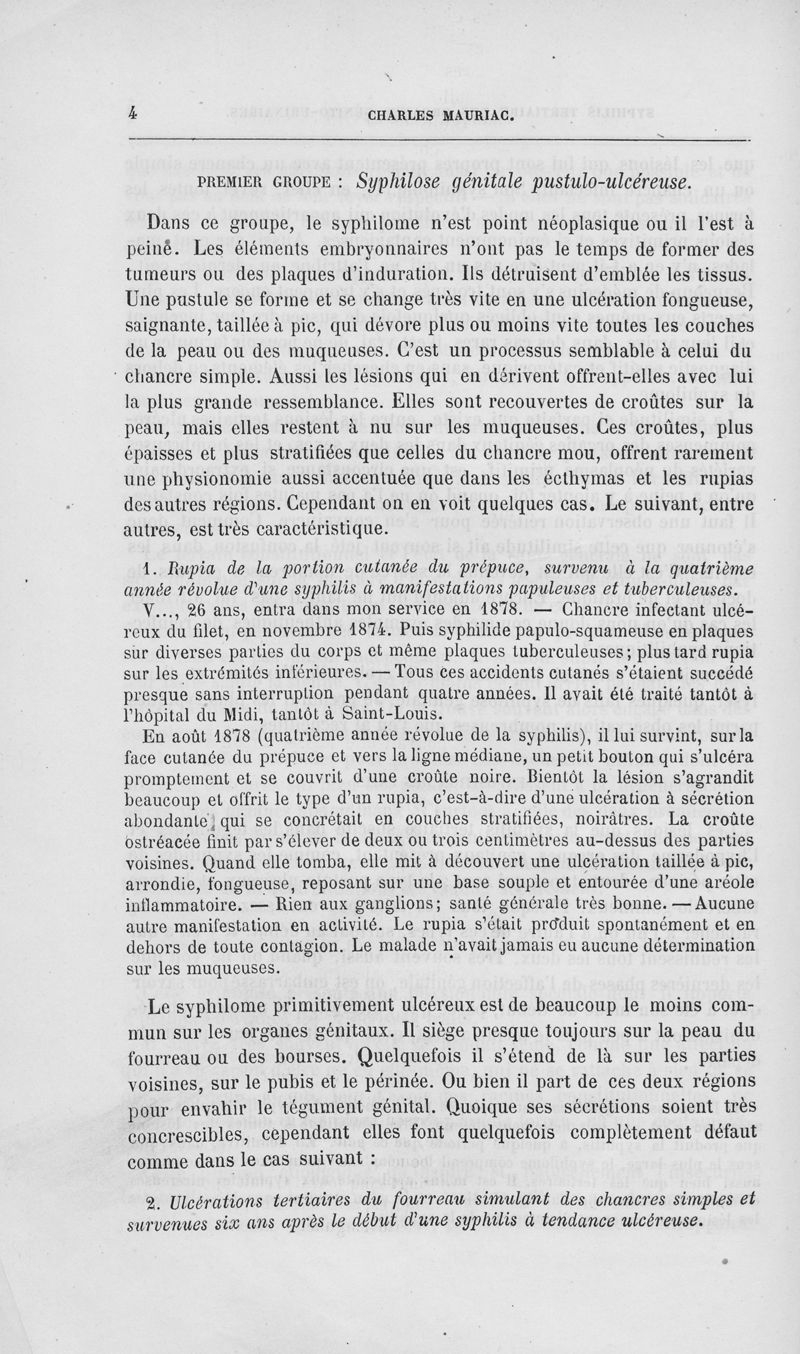 4 CHARLES MAURIAC.

PREMIER GROUPE : Syphilose génitale pustulo-ulcéreuse.

Dans ce groupe, le syphilome n'est point néoplasique ou il l'est à peine. Les éléments embryonnaires n'ont pas le temps de former des tumeurs ou des plaques d'induration. Ils détruisent d'emblée les tissus. Une pustule se forme et se change très vite en une ulcération fongueuse, saignante, taillée à pic, qui dévore plus ou moins vite toutes les couches de la peau ou des muqueuses. C'est un processus semblable à celui du chancre simple. Aussi les lésions qui en dérivent offrent-elles avec lui la plus grande ressemblance. Elles sont recouvertes de croûtes sur la peau, mais elles restent à nu sur les muqueuses. Ces croûtes, plus épaisses et plus stratifiées que celles du chancre mou, offrent rarement une physionomie aussi accentuée que dans les ecthymas et les rupias des autres régions. Cependant on en voit quelques cas. Le suivant, entre autres, est très caractéristique.

1. Rupia de la portion cutanée du prépuce, survenu à la quatrième année révolue d'une syphilis à manifestations papuleuses et tuberculeuses.

V..., 26 ans, entra dans mon service en 1878. — Chancre infectant ulcéreux du filet, en novembre 1874. Puis syphilide papulo-squameuse en plaques sur diverses parties du corps et même plaques tuberculeuses; plus tard rupia sur les extrémités inférieures. — Tous ces accidents cutanés s'étaient succédé presque sans interruption pendant quatre années. Il avait été traité tantôt à l'hôpital du Midi, tantôt à Saint-Louis.

En août 1878 (quatrième année révolue de la syphilis), il lui survint, sur la face cutanée du prépuce et vers la ligne médiane, un petit bouton qui s'ulcéra promptement et se couvrit d'une croûte noire. Bientôt la lésion s'agrandit beaucoup et offrit le type d'un rupia, c'est-à-dire d'une ulcération à sécrétion abondante, qui se concrétait en couches stratifiées, noirâtres. La croûte ostréacée finit par s'élever de deux ou trois centimètres au-dessus des parties voisines. Quand elle tomba, elle mit à découvert une ulcération taillée à pic, arrondie, fongueuse, reposant sur une base souple et entourée d'une aréole inflammatoire. — Rien aux ganglions; santé générale très bonne. — Aucune autre manifestation en activité. Le rupia s'était produit spontanément et en dehors de toute contagion. Le malade n'avait jamais eu aucune détermination sur les muqueuses.

Le syphilome primitivement ulcéreux est de beaucoup le moins commun sur les organes génitaux. Il siège presque toujours sur la peau du fourreau ou des bourses. Quelquefois il s'étend de là sur les parties voisines, sur le pubis et le périnée. Ou bien il part de ces deux régions pour envahir le tégument génital. Quoique ses sécrétions soient très concrescibles, cependant elles font quelquefois complètement défaut comme dans le cas suivant :

2. Ulcérations tertiaires du fourreau simulant des chancres simples et survenues six ans après le début d'une syphilis à tendance ulcéreuse.